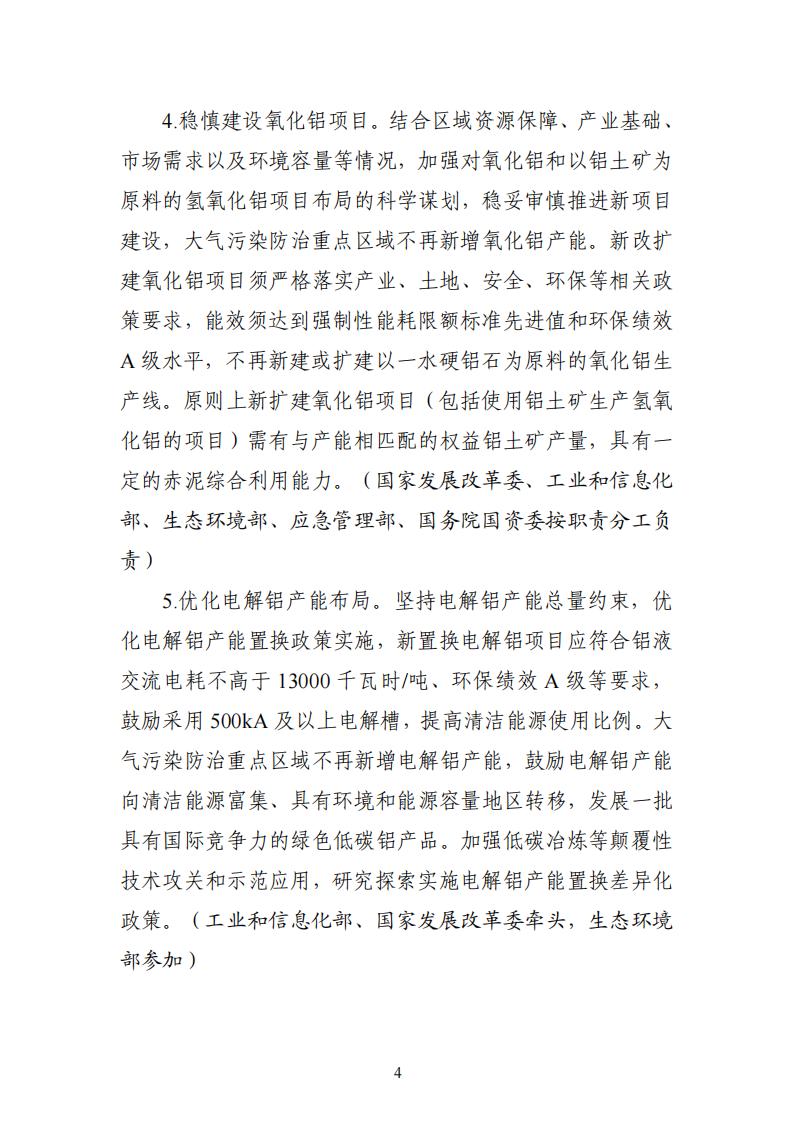 4.稳慎建设氧化铝项目。结合区域资源保障、产业基础、市场需求以及环境容量等情况，加强对氧化铝和以铝土矿为原料的氢氧化铝项目布局的科学谋划，稳妥审慎推进新项目建设，大气污染防治重点区域不再新增氧化铝产能。新改扩建氧化铝项目须严格落实产业、土地、安全、环保等相关政策要求，能效须达到强制性能耗限额标准先进值和环保绩效A级水平，不再新建或扩建以一水硬铝石为原料的氧化铝生产线。原则上新扩建氧化铝项目（包括使用铝土矿生产氢氧化铝的项目）需有与产能相匹配的权益铝土矿产量，具有一定的赤泥综合利用能力。（国家发展改革委、工业和信息化部、生态环境部、应急管理部、国务院国资委按职责分工负责）

5.优化电解铝产能布局。坚持电解铝产能总量约束，优化电解铝产能置换政策实施，新置换电解铝项目应符合铝液交流电耗不高于13000千瓦时/吨、环保绩效A级等要求，鼓励采用500kA及以上电解槽，提高清洁能源使用比例。大气污染防治重点区域不再新增电解铝产能，鼓励电解铝产能向清洁能源富集、具有环境和能源容量地区转移，发展一批具有国际竞争力的绿色低碳铝产品。加强低碳冶炼等颠覆性技术攻关和示范应用，研究探索实施电解铝产能置换差异化政策。（工业和信息化部、国家发展改革委牵头，生态环境部参加）

4